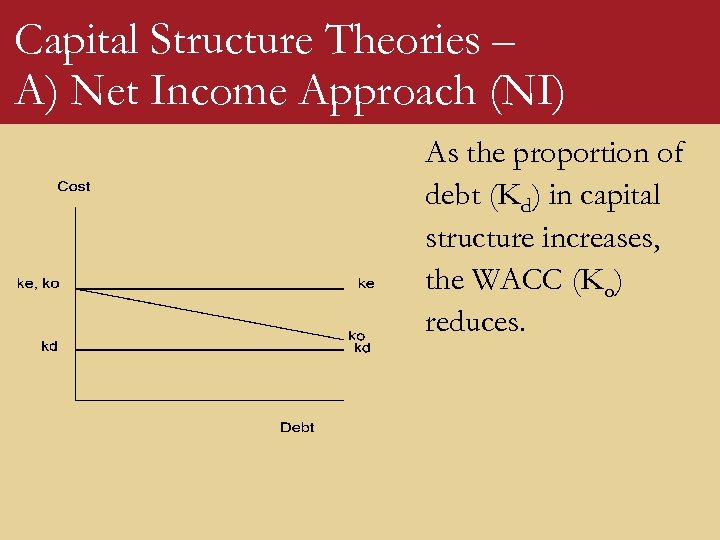 Capital Structure Theories –
A) Net Income Approach (NI)

Cost

ke, ko

ke

ko

kd

kd

Debt

As the proportion of debt ($K_d$) in capital structure increases, the WACC ($K_o$) reduces.